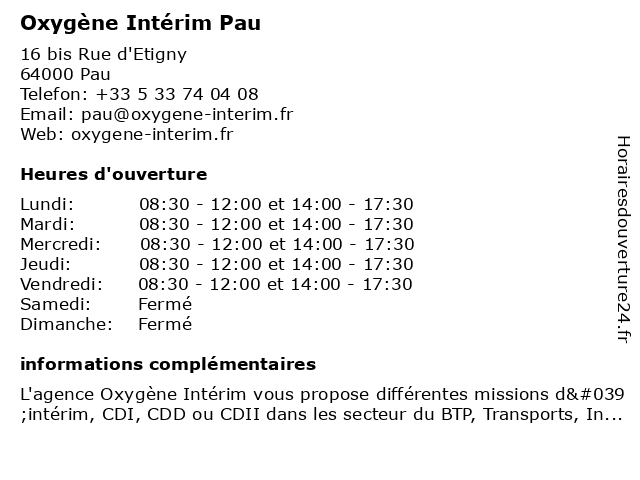 Oxygène Intérim Pau

16 bis Rue d'Etigny
64000 Pau
Telefon: +33 5 33 74 04 08
Email: pau@oxygene-interim.fr
Web: oxygene-interim.fr

Heures d'ouverture

| | |
|---|---|
| Lundi: | 08:30 - 12:00 et 14:00 - 17:30 |
| Mardi: | 08:30 - 12:00 et 14:00 - 17:30 |
| Mercredi: | 08:30 - 12:00 et 14:00 - 17:30 |
| Jeudi: | 08:30 - 12:00 et 14:00 - 17:30 |
| Vendredi: | 08:30 - 12:00 et 14:00 - 17:30 |
| Samedi: | Fermé |
| Dimanche: | Fermé |

informations complémentaires

L'agence Oxygène Intérim vous propose différentes missions d&#039;intérim, CDI, CDD ou CDII dans les secteur du BTP, Transports, In...

Horairesdouverture24.fr